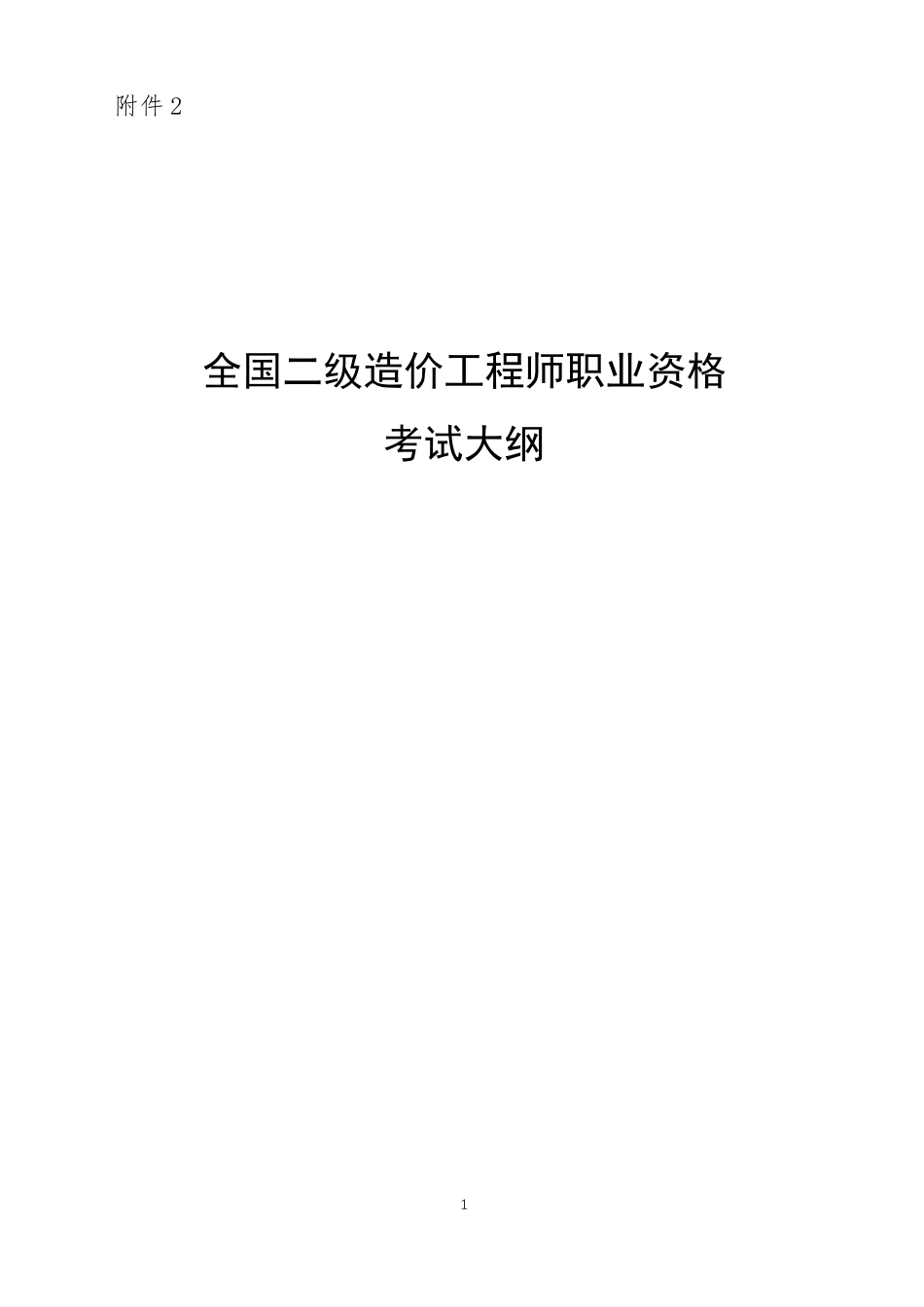 附件 2

全国二级造价工程师职业资格

考试大纲

1